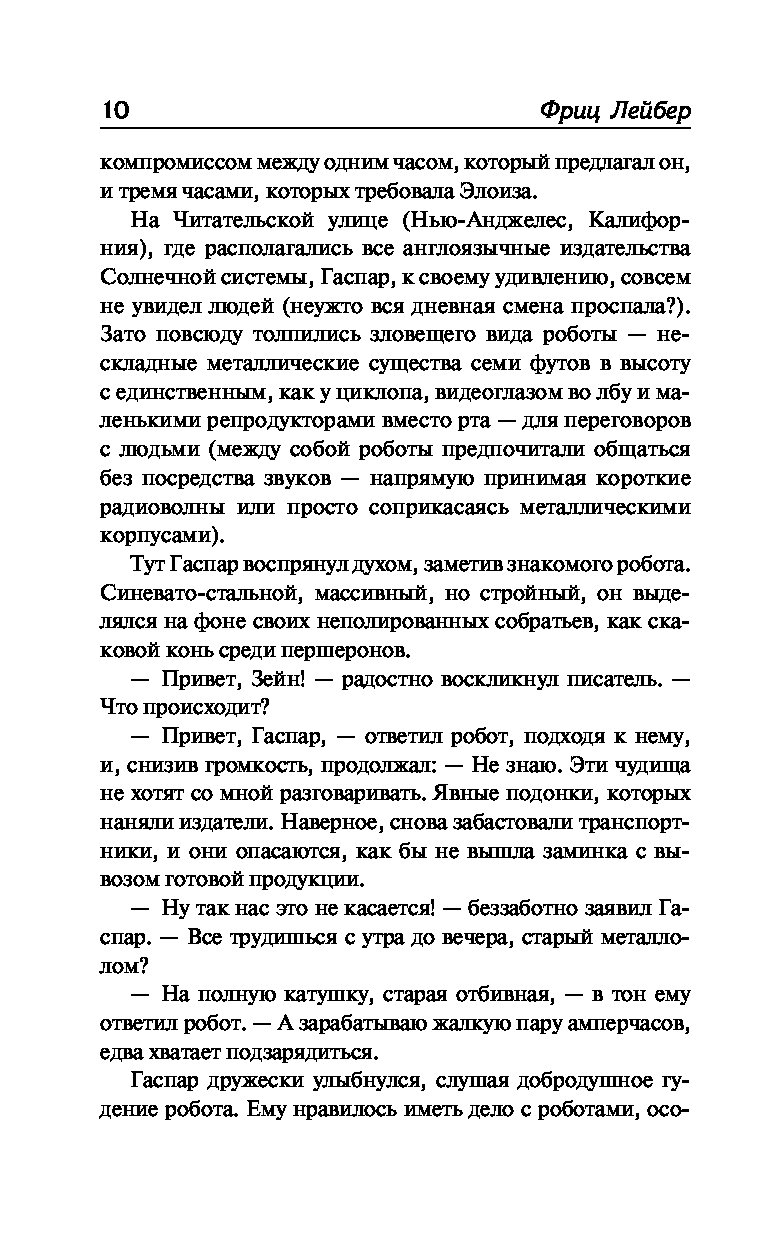 10 Фриц Лейбер

компромиссом между одним часом, который предлагал он, и тремя часами, которых требовала Элоиза.

На Читательской улице (Нью-Анджелес, Калифорния), где располагались все англоязычные издательства Солнечной системы, Гаспар, к своему удивлению, совсем не увидел людей (неужто вся дневная смена проспала?). Зато повсюду толпились зловещего вида роботы — нескладные металлические существа семи футов в высоту с единственным, как у циклопа, видеоглазом во лбу и маленькими репродукторами вместо рта — для переговоров с людьми (между собой роботы предпочитали общаться без посредства звуков — напрямую принимая короткие радиоволны или просто соприкасаясь металлическими корпусами).

Тут Гаспар воспрянул духом, заметив знакомого робота. Синевато-стальной, массивный, но стройный, он выделялся на фоне своих неполированных собратьев, как скаковой конь среди першеронов.

— Привет, Зейн! — радостно воскликнул писатель. — Что происходит?

— Привет, Гаспар, — ответил робот, подходя к нему, и, снизив громкость, продолжал: — Не знаю. Эти чудища не хотят со мной разговаривать. Явные подонки, которых наняли издатели. Наверное, снова забастовали транспортники, и они опасаются, как бы не вышла заминка с вывозом готовой продукции.

— Ну так нас это не касается! — беззаботно заявил Гаспар. — Все трудишься с утра до вечера, старый металлолом?

— На полную катушку, старая отбивная, — в тон ему ответил робот. — А зарабатываю жалкую пару амперчасов, едва хватает подзарядиться.

Гаспар дружески улыбнулся, слушая добродушное гудение робота. Ему нравилось иметь дело с роботами, осо-